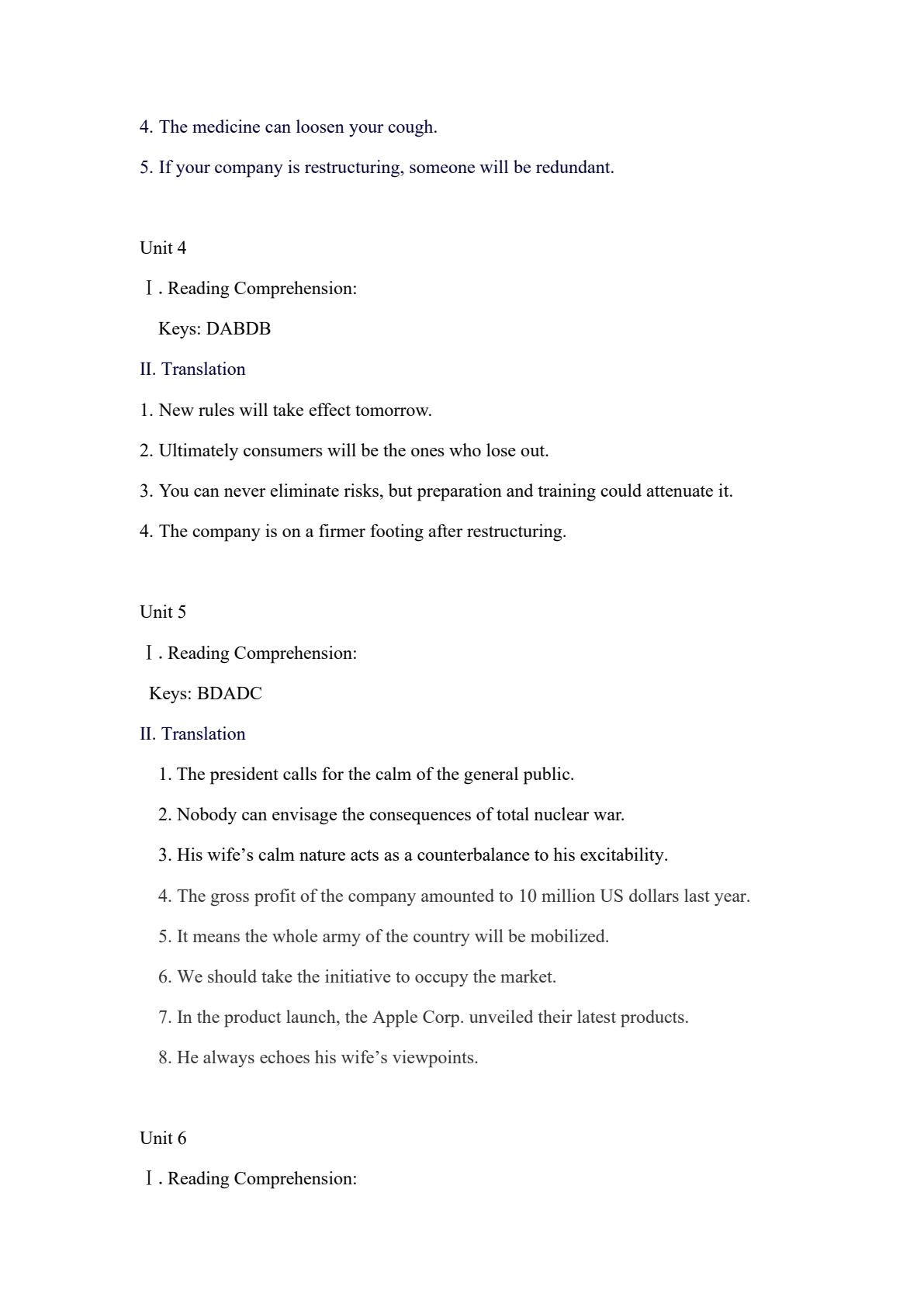 4. The medicine can loosen your cough.

5. If your company is restructuring, someone will be redundant.

Unit 4

Ⅰ. Reading Comprehension:

Keys: DABDB

II. Translation

1. New rules will take effect tomorrow.

2. Ultimately consumers will be the ones who lose out.

3. You can never eliminate risks, but preparation and training could attenuate it.

4. The company is on a firmer footing after restructuring.

Unit 5

Ⅰ. Reading Comprehension:

Keys: BDADC

II. Translation

1. The president calls for the calm of the general public.

2. Nobody can envisage the consequences of total nuclear war.

3. His wife's calm nature acts as a counterbalance to his excitability.

4. The gross profit of the company amounted to 10 million US dollars last year.

5. It means the whole army of the country will be mobilized.

6. We should take the initiative to occupy the market.

7. In the product launch, the Apple Corp. unveiled their latest products.

8. He always echoes his wife's viewpoints.

Unit 6

Ⅰ. Reading Comprehension: